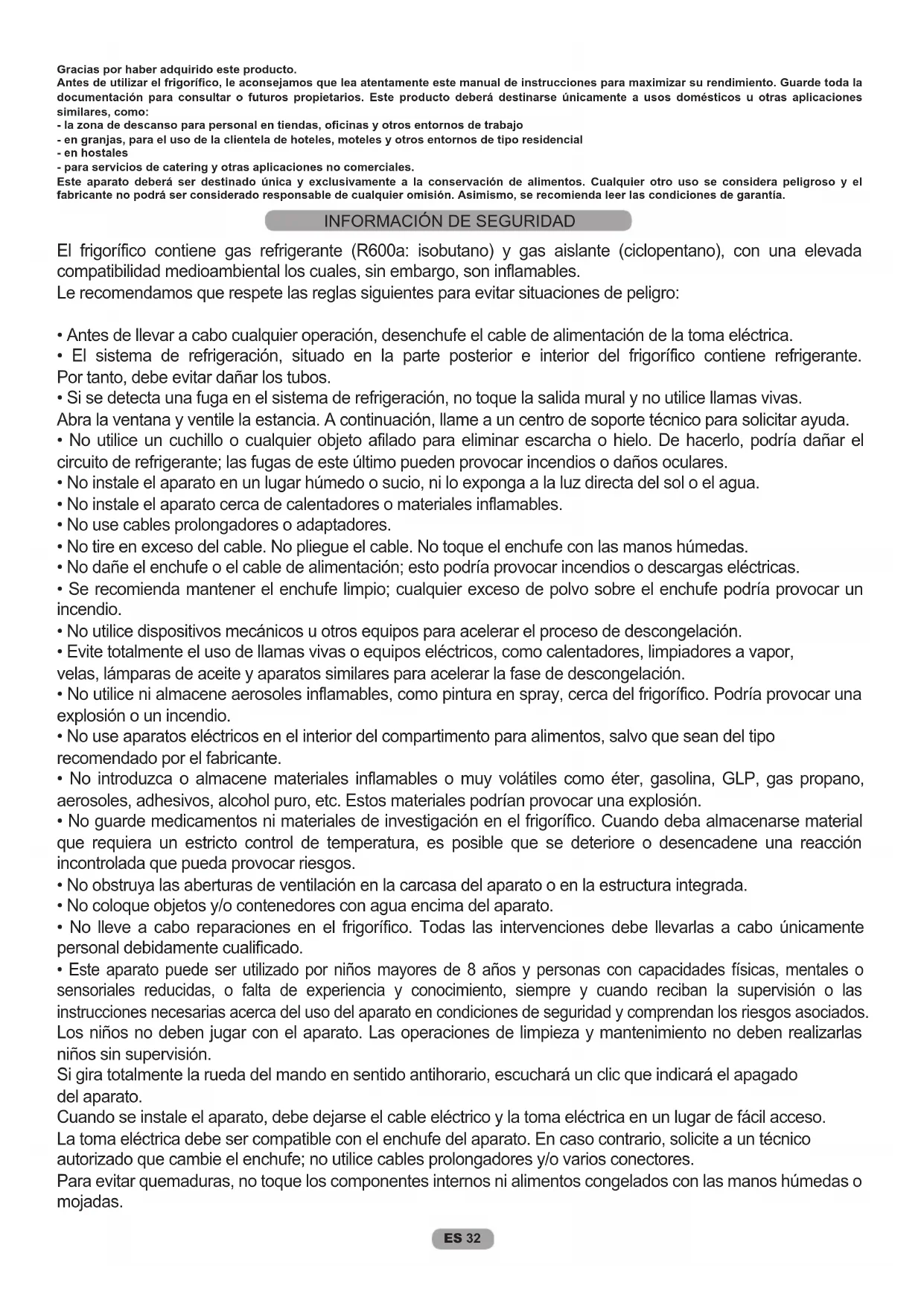 Gracias por haber adquirido este producto.
Antes de utilizar el frigorífico, le aconsejamos que lea atentamente este manual de instrucciones para maximizar su rendimiento. Guarde toda la documentación para consultar o futuros propietarios. Este producto deberá destinarse únicamente a usos domésticos u otras aplicaciones similares, como:
- la zona de descanso para personal en tiendas, oficinas y otros entornos de trabajo
- en granjas, para el uso de la clientela de hoteles, moteles y otros entornos de tipo residencial
- en hostales
- para servicios de catering y otras aplicaciones no comerciales.
Este aparato deberá ser destinado única y exclusivamente a la conservación de alimentos. Cualquier otro uso se considera peligroso y el fabricante no podrá ser considerado responsable de cualquier omisión. Asimismo, se recomienda leer las condiciones de garantía.

INFORMACIÓN DE SEGURIDAD

El frigorífico contiene gas refrigerante (R600a: isobutano) y gas aislante (ciclopentano), con una elevada compatibilidad medioambiental los cuales, sin embargo, son inflamables.
Le recomendamos que respete las reglas siguientes para evitar situaciones de peligro:

• Antes de llevar a cabo cualquier operación, desenchufe el cable de alimentación de la toma eléctrica.
• El sistema de refrigeración, situado en la parte posterior e interior del frigorífico contiene refrigerante. Por tanto, debe evitar dañar los tubos.
• Si se detecta una fuga en el sistema de refrigeración, no toque la salida mural y no utilice llamas vivas.
Abra la ventana y ventile la estancia. A continuación, llame a un centro de soporte técnico para solicitar ayuda.
• No utilice un cuchillo o cualquier objeto afilado para eliminar escarcha o hielo. De hacerlo, podría dañar el circuito de refrigerante; las fugas de este último pueden provocar incendios o daños oculares.
• No instale el aparato en un lugar húmedo o sucio, ni lo exponga a la luz directa del sol o el agua.
• No instale el aparato cerca de calentadores o materiales inflamables.
• No use cables prolongadores o adaptadores.
• No tire en exceso del cable. No pliegue el cable. No toque el enchufe con las manos húmedas.
• No dañe el enchufe o el cable de alimentación; esto podría provocar incendios o descargas eléctricas.
• Se recomienda mantener el enchufe limpio; cualquier exceso de polvo sobre el enchufe podría provocar un incendio.
• No utilice dispositivos mecánicos u otros equipos para acelerar el proceso de descongelación.
• Evite totalmente el uso de llamas vivas o equipos eléctricos, como calentadores, limpiadores a vapor, velas, lámparas de aceite y aparatos similares para acelerar la fase de descongelación.
• No utilice ni almacene aerosoles inflamables, como pintura en spray, cerca del frigorífico. Podría provocar una explosión o un incendio.
• No use aparatos eléctricos en el interior del compartimento para alimentos, salvo que sean del tipo recomendado por el fabricante.
• No introduzca o almacene materiales inflamables o muy volátiles como éter, gasolina, GLP, gas propano, aerosoles, adhesivos, alcohol puro, etc. Estos materiales podrían provocar una explosión.
• No guarde medicamentos ni materiales de investigación en el frigorífico. Cuando deba almacenarse material que requiera un estricto control de temperatura, es posible que se deteriore o desencadene una reacción incontrolada que pueda provocar riesgos.
• No obstruya las aberturas de ventilación en la carcasa del aparato o en la estructura integrada.
• No coloque objetos y/o contenedores con agua encima del aparato.
• No lleve a cabo reparaciones en el frigorífico. Todas las intervenciones debe llevarlas a cabo únicamente personal debidamente cualificado.
• Este aparato puede ser utilizado por niños mayores de 8 años y personas con capacidades físicas, mentales o sensoriales reducidas, o falta de experiencia y conocimiento, siempre y cuando reciban la supervisión o las instrucciones necesarias acerca del uso del aparato en condiciones de seguridad y comprendan los riesgos asociados.
Los niños no deben jugar con el aparato. Las operaciones de limpieza y mantenimiento no deben realizarlas niños sin supervisión.
Si gira totalmente la rueda del mando en sentido antihorario, escuchará un clic que indicará el apagado del aparato.
Cuando se instale el aparato, debe dejarse el cable eléctrico y la toma eléctrica en un lugar de fácil acceso.
La toma eléctrica debe ser compatible con el enchufe del aparato. En caso contrario, solicite a un técnico autorizado que cambie el enchufe; no utilice cables prolongadores y/o varios conectores.
Para evitar quemaduras, no toque los componentes internos ni alimentos congelados con las manos húmedas o mojadas.

ES 32